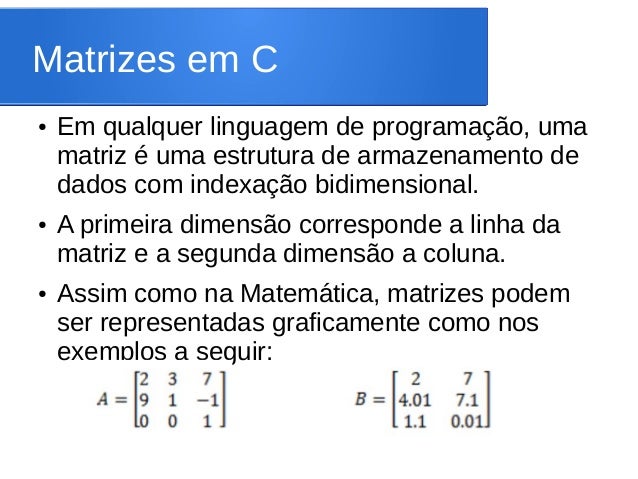 Matrizes em C

• Em qualquer linguagem de programação, uma matriz é uma estrutura de armazenamento de dados com indexação bidimensional.

• A primeira dimensão corresponde a linha da matriz e a segunda dimensão a coluna.

• Assim como na Matemática, matrizes podem ser representadas graficamente como nos exemplos a seguir:

$A = \begin{bmatrix} 2 & 3 & 7 \\ 9 & 1 & -1 \\ 0 & 0 & 1 \end{bmatrix}$ $B = \begin{bmatrix} 2 & 7 \\ 4.01 & 7.1 \\ 1.1 & 0.01 \end{bmatrix}$